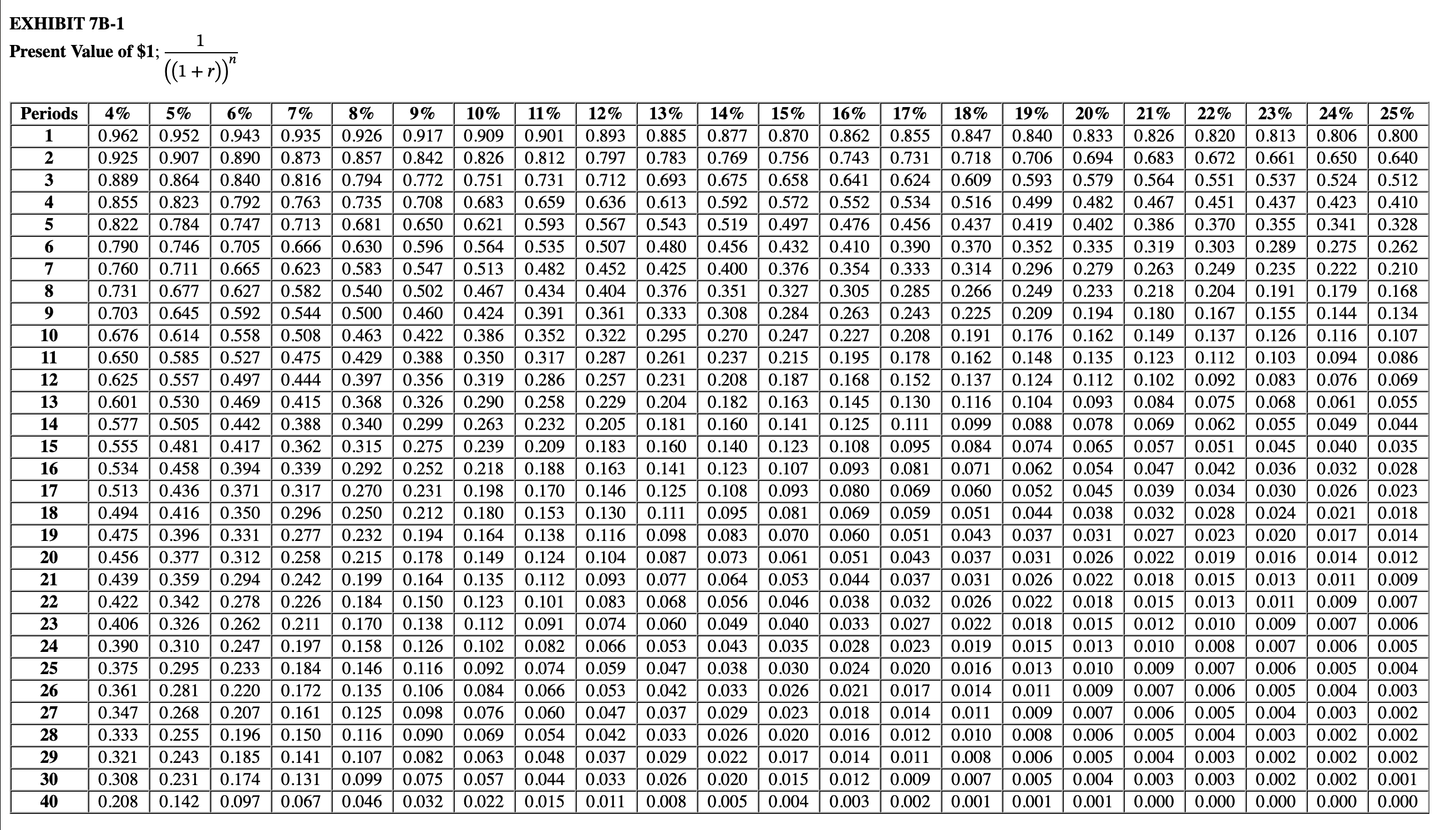 EXHIBIT 7B-1
Present Value of $1; $\frac{1}{((1+r))^n}$

| Periods | 4% | 5% | 6% | 7% | 8% | 9% | 10% | 11% | 12% | 13% | 14% | 15% | 16% | 17% | 18% | 19% | 20% | 21% | 22% | 23% | 24% | 25% |
|---|---|---|---|---|---|---|---|---|---|---|---|---|---|---|---|---|---|---|---|---|---|---|
| 1 | 0.962 | 0.952 | 0.943 | 0.935 | 0.926 | 0.917 | 0.909 | 0.901 | 0.893 | 0.885 | 0.877 | 0.870 | 0.862 | 0.855 | 0.847 | 0.840 | 0.833 | 0.826 | 0.820 | 0.813 | 0.806 | 0.800 |
| 2 | 0.925 | 0.907 | 0.890 | 0.873 | 0.857 | 0.842 | 0.826 | 0.812 | 0.797 | 0.783 | 0.769 | 0.756 | 0.743 | 0.731 | 0.718 | 0.706 | 0.694 | 0.683 | 0.672 | 0.661 | 0.650 | 0.640 |
| 3 | 0.889 | 0.864 | 0.840 | 0.816 | 0.794 | 0.772 | 0.751 | 0.731 | 0.712 | 0.693 | 0.675 | 0.658 | 0.641 | 0.624 | 0.609 | 0.593 | 0.579 | 0.564 | 0.551 | 0.537 | 0.524 | 0.512 |
| 4 | 0.855 | 0.823 | 0.792 | 0.763 | 0.735 | 0.708 | 0.683 | 0.659 | 0.636 | 0.613 | 0.592 | 0.572 | 0.552 | 0.534 | 0.516 | 0.499 | 0.482 | 0.467 | 0.451 | 0.437 | 0.423 | 0.410 |
| 5 | 0.822 | 0.784 | 0.747 | 0.713 | 0.681 | 0.650 | 0.621 | 0.593 | 0.567 | 0.543 | 0.519 | 0.497 | 0.476 | 0.456 | 0.437 | 0.419 | 0.402 | 0.386 | 0.370 | 0.355 | 0.341 | 0.328 |
| 6 | 0.790 | 0.746 | 0.705 | 0.666 | 0.630 | 0.596 | 0.564 | 0.535 | 0.507 | 0.480 | 0.456 | 0.432 | 0.410 | 0.390 | 0.370 | 0.352 | 0.335 | 0.319 | 0.303 | 0.289 | 0.275 | 0.262 |
| 7 | 0.760 | 0.711 | 0.665 | 0.623 | 0.583 | 0.547 | 0.513 | 0.482 | 0.452 | 0.425 | 0.400 | 0.376 | 0.354 | 0.333 | 0.314 | 0.296 | 0.279 | 0.263 | 0.249 | 0.235 | 0.222 | 0.210 |
| 8 | 0.731 | 0.677 | 0.627 | 0.582 | 0.540 | 0.502 | 0.467 | 0.434 | 0.404 | 0.376 | 0.351 | 0.327 | 0.305 | 0.285 | 0.266 | 0.249 | 0.233 | 0.218 | 0.204 | 0.191 | 0.179 | 0.168 |
| 9 | 0.703 | 0.645 | 0.592 | 0.544 | 0.500 | 0.460 | 0.424 | 0.391 | 0.361 | 0.333 | 0.308 | 0.284 | 0.263 | 0.243 | 0.225 | 0.209 | 0.194 | 0.180 | 0.167 | 0.155 | 0.144 | 0.134 |
| 10 | 0.676 | 0.614 | 0.558 | 0.508 | 0.463 | 0.422 | 0.386 | 0.352 | 0.322 | 0.295 | 0.270 | 0.247 | 0.227 | 0.208 | 0.191 | 0.176 | 0.162 | 0.149 | 0.137 | 0.126 | 0.116 | 0.107 |
| 11 | 0.650 | 0.585 | 0.527 | 0.475 | 0.429 | 0.388 | 0.350 | 0.317 | 0.287 | 0.261 | 0.237 | 0.215 | 0.195 | 0.178 | 0.162 | 0.148 | 0.135 | 0.123 | 0.112 | 0.103 | 0.094 | 0.086 |
| 12 | 0.625 | 0.557 | 0.497 | 0.444 | 0.397 | 0.356 | 0.319 | 0.286 | 0.257 | 0.231 | 0.208 | 0.187 | 0.168 | 0.152 | 0.137 | 0.124 | 0.112 | 0.102 | 0.092 | 0.083 | 0.076 | 0.069 |
| 13 | 0.601 | 0.530 | 0.469 | 0.415 | 0.368 | 0.326 | 0.290 | 0.258 | 0.229 | 0.204 | 0.182 | 0.163 | 0.145 | 0.130 | 0.116 | 0.104 | 0.093 | 0.084 | 0.075 | 0.068 | 0.061 | 0.055 |
| 14 | 0.577 | 0.505 | 0.442 | 0.388 | 0.340 | 0.299 | 0.263 | 0.232 | 0.205 | 0.181 | 0.160 | 0.141 | 0.125 | 0.111 | 0.099 | 0.088 | 0.078 | 0.069 | 0.062 | 0.055 | 0.049 | 0.044 |
| 15 | 0.555 | 0.481 | 0.417 | 0.362 | 0.315 | 0.275 | 0.239 | 0.209 | 0.183 | 0.160 | 0.140 | 0.123 | 0.108 | 0.095 | 0.084 | 0.074 | 0.065 | 0.057 | 0.051 | 0.045 | 0.040 | 0.035 |
| 16 | 0.534 | 0.458 | 0.394 | 0.339 | 0.292 | 0.252 | 0.218 | 0.188 | 0.163 | 0.141 | 0.123 | 0.107 | 0.093 | 0.081 | 0.071 | 0.062 | 0.054 | 0.047 | 0.042 | 0.036 | 0.032 | 0.028 |
| 17 | 0.513 | 0.436 | 0.371 | 0.317 | 0.270 | 0.231 | 0.198 | 0.170 | 0.146 | 0.125 | 0.108 | 0.093 | 0.080 | 0.069 | 0.060 | 0.052 | 0.045 | 0.039 | 0.034 | 0.030 | 0.026 | 0.023 |
| 18 | 0.494 | 0.416 | 0.350 | 0.296 | 0.250 | 0.212 | 0.180 | 0.153 | 0.130 | 0.111 | 0.095 | 0.081 | 0.069 | 0.059 | 0.051 | 0.044 | 0.038 | 0.032 | 0.028 | 0.024 | 0.021 | 0.018 |
| 19 | 0.475 | 0.396 | 0.331 | 0.277 | 0.232 | 0.194 | 0.164 | 0.138 | 0.116 | 0.098 | 0.083 | 0.070 | 0.060 | 0.051 | 0.043 | 0.037 | 0.031 | 0.027 | 0.023 | 0.020 | 0.017 | 0.014 |
| 20 | 0.456 | 0.377 | 0.312 | 0.258 | 0.215 | 0.178 | 0.149 | 0.124 | 0.104 | 0.087 | 0.073 | 0.061 | 0.051 | 0.043 | 0.037 | 0.031 | 0.026 | 0.022 | 0.019 | 0.016 | 0.014 | 0.012 |
| 21 | 0.439 | 0.359 | 0.294 | 0.242 | 0.199 | 0.164 | 0.135 | 0.112 | 0.093 | 0.077 | 0.064 | 0.053 | 0.044 | 0.037 | 0.031 | 0.026 | 0.022 | 0.018 | 0.015 | 0.013 | 0.011 | 0.009 |
| 22 | 0.422 | 0.342 | 0.278 | 0.226 | 0.184 | 0.150 | 0.123 | 0.101 | 0.083 | 0.068 | 0.056 | 0.046 | 0.038 | 0.032 | 0.026 | 0.022 | 0.018 | 0.015 | 0.013 | 0.011 | 0.009 | 0.007 |
| 23 | 0.406 | 0.326 | 0.262 | 0.211 | 0.170 | 0.138 | 0.112 | 0.091 | 0.074 | 0.060 | 0.049 | 0.040 | 0.033 | 0.027 | 0.022 | 0.018 | 0.015 | 0.012 | 0.010 | 0.009 | 0.007 | 0.006 |
| 24 | 0.390 | 0.310 | 0.247 | 0.197 | 0.158 | 0.126 | 0.102 | 0.082 | 0.066 | 0.053 | 0.043 | 0.035 | 0.028 | 0.023 | 0.019 | 0.015 | 0.013 | 0.010 | 0.008 | 0.007 | 0.006 | 0.005 |
| 25 | 0.375 | 0.295 | 0.233 | 0.184 | 0.146 | 0.116 | 0.092 | 0.074 | 0.059 | 0.047 | 0.038 | 0.030 | 0.024 | 0.020 | 0.016 | 0.013 | 0.010 | 0.009 | 0.007 | 0.006 | 0.005 | 0.004 |
| 26 | 0.361 | 0.281 | 0.220 | 0.172 | 0.135 | 0.106 | 0.084 | 0.066 | 0.053 | 0.042 | 0.033 | 0.026 | 0.021 | 0.017 | 0.014 | 0.011 | 0.009 | 0.007 | 0.006 | 0.005 | 0.004 | 0.003 |
| 27 | 0.347 | 0.268 | 0.207 | 0.161 | 0.125 | 0.098 | 0.076 | 0.060 | 0.047 | 0.037 | 0.029 | 0.023 | 0.018 | 0.014 | 0.011 | 0.009 | 0.007 | 0.006 | 0.005 | 0.004 | 0.003 | 0.002 |
| 28 | 0.333 | 0.255 | 0.196 | 0.150 | 0.116 | 0.090 | 0.069 | 0.054 | 0.042 | 0.033 | 0.026 | 0.020 | 0.016 | 0.012 | 0.010 | 0.008 | 0.006 | 0.005 | 0.004 | 0.003 | 0.002 | 0.002 |
| 29 | 0.321 | 0.243 | 0.185 | 0.141 | 0.107 | 0.082 | 0.063 | 0.048 | 0.037 | 0.029 | 0.022 | 0.017 | 0.014 | 0.011 | 0.008 | 0.006 | 0.005 | 0.004 | 0.003 | 0.002 | 0.002 | 0.002 |
| 30 | 0.308 | 0.231 | 0.174 | 0.131 | 0.099 | 0.075 | 0.057 | 0.044 | 0.033 | 0.026 | 0.020 | 0.015 | 0.012 | 0.009 | 0.007 | 0.005 | 0.004 | 0.003 | 0.003 | 0.002 | 0.002 | 0.001 |
| 40 | 0.208 | 0.142 | 0.097 | 0.067 | 0.046 | 0.032 | 0.022 | 0.015 | 0.011 | 0.008 | 0.005 | 0.004 | 0.003 | 0.002 | 0.001 | 0.001 | 0.001 | 0.000 | 0.000 | 0.000 | 0.000 | 0.000 |